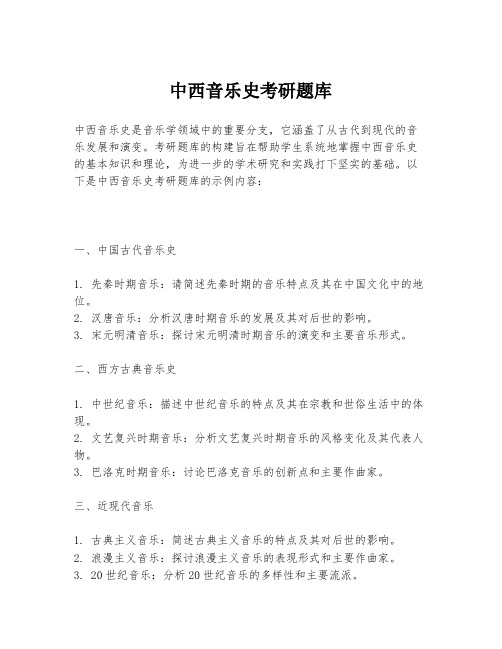 中西音乐史考研题库

中西音乐史是音乐学领域中的重要分支，它涵盖了从古代到现代的音乐发展和演变。考研题库的构建旨在帮助学生系统地掌握中西音乐史的基本知识和理论，为进一步的学术研究和实践打下坚实的基础。以下是中西音乐史考研题库的示例内容：

一、中国古代音乐史

1. 先秦时期音乐：请简述先秦时期的音乐特点及其在中国文化中的地位。
2. 汉唐音乐：分析汉唐时期音乐的发展及其对后世的影响。
3. 宋元明清音乐：探讨宋元明清时期音乐的演变和主要音乐形式。

二、西方古典音乐史

1. 中世纪音乐：描述中世纪音乐的特点及其在宗教和世俗生活中的体现。
2. 文艺复兴时期音乐：分析文艺复兴时期音乐的风格变化及其代表人物。
3. 巴洛克时期音乐：讨论巴洛克音乐的创新点和主要作曲家。

三、近现代音乐

1. 古典主义音乐：简述古典主义音乐的特点及其对后世的影响。
2. 浪漫主义音乐：探讨浪漫主义音乐的表现形式和主要作曲家。
3. 20世纪音乐：分析20世纪音乐的多样性和主要流派。